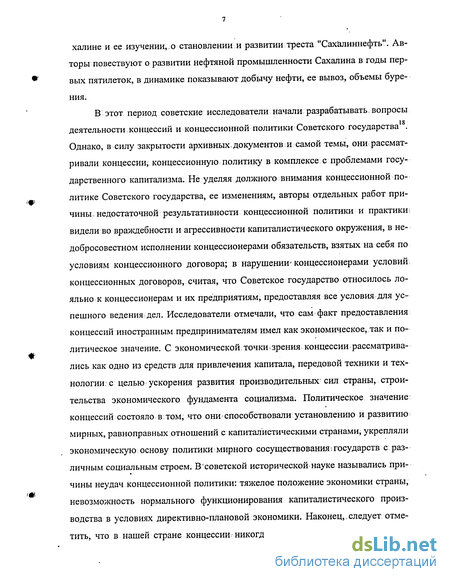 7

халине и ее изучении, о становлении и развитии треста "Сахалиннефть". Авторы повествуют о развитии нефтяной промышленности Сахалина в годы первых пятилеток, в динамике показывают добычу нефти, ее вывоз, объемы бурения.

В этот период советские исследователи начали разрабатывать вопросы деятельности концессий и концессионной политики Советского государства$^{18}$. Однако, в силу закрытости архивных документов и самой темы, они рассматривали концессии, концессионную политику в комплексе с проблемами государственного капитализма. Не уделяя должного внимания концессионной политике Советского государства, ее изменениям, авторы отдельных работ причины недостаточной результативности концессионной политики и практики видели во враждебности и агрессивности капиталистического окружения, в недобросовестном исполнении концессионерами обязательств, взятых на себя по условиям концессионного договора; в нарушении концессионерами условий концессионных договоров, считая, что Советское государство относилось лояльно к концессионерам и их предприятиям, предоставляя все условия для успешного ведения дел. Исследователи отмечали, что сам факт предоставления концессий иностранным предпринимателям имел как экономическое, так и политическое значение. С экономической точки зрения концессии рассматривались как одно из средств для привлечения капитала, передовой техники и технологии с целью ускорения развития производительных сил страны, строительства экономического фундамента социализма. Политическое значение концессий состояло в том, что они способствовали установлению и развитию мирных, равноправных отношений с капиталистическими странами, укрепляли экономическую основу политики мирного сосуществования государств с различным социальным строем. В советской исторической науке назывались причины неудач концессионной политики: тяжелое положение экономики страны, невозможность нормального функционирования капиталистического производства в условиях директивно-плановой экономики. Наконец, следует отметить, что в нашей стране концессии никогд

dsLib.net
библиотека диссертаций